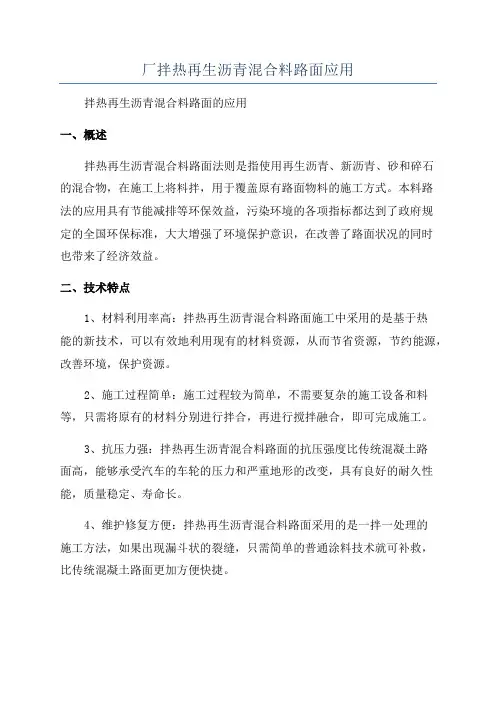 厂拌热再生沥青混合料路面应用

拌热再生沥青混合料路面的应用

一、概述

拌热再生沥青混合料路面法则是指使用再生沥青、新沥青、砂和碎石的混合物，在施工上将料拌，用于覆盖原有路面物料的施工方式。本料路法的应用具有节能减排等环保效益，污染环境的各项指标都达到了政府规定的全国环保标准，大大增强了环境保护意识，在改善了路面状况的同时也带来了经济效益。

二、技术特点

1、材料利用率高：拌热再生沥青混合料路面施工中采用的是基于热能的新技术，可以有效地利用现有的材料资源，从而节省资源，节约能源，改善环境，保护资源。

2、施工过程简单：施工过程较为简单，不需要复杂的施工设备和料等，只需将原有的材料分别进行拌合，再进行搅拌融合，即可完成施工。

3、抗压力强：拌热再生沥青混合料路面的抗压强度比传统混凝土路面高，能够承受汽车的车轮的压力和严重地形的改变，具有良好的耐久性能，质量稳定、寿命长。

4、维护修复方便：拌热再生沥青混合料路面采用的是一拌一处理的施工方法，如果出现漏斗状的裂缝，只需简单的普通涂料技术就可补救，比传统混凝土路面更加方便快捷。